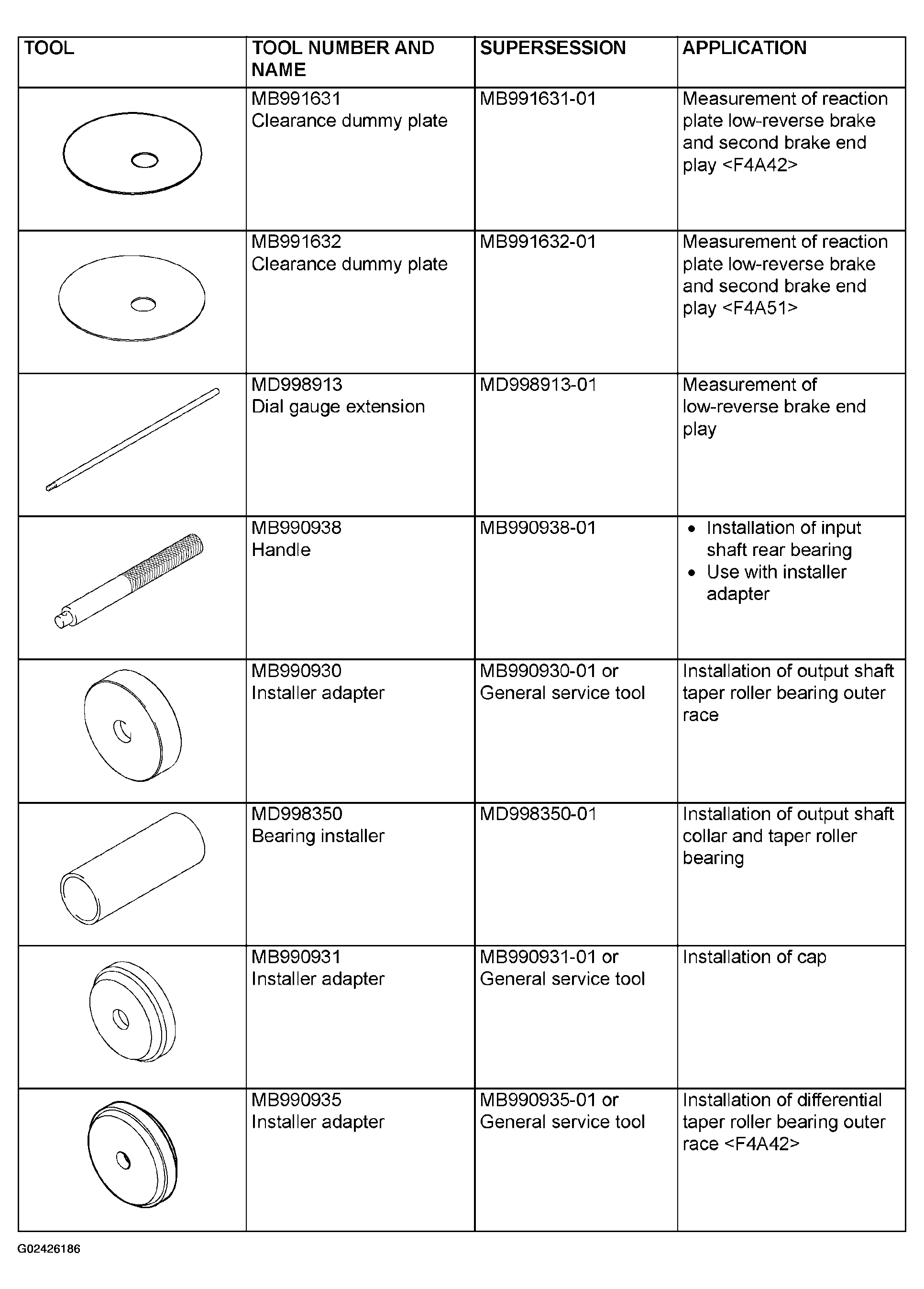 | TOOL | TOOL NUMBER AND NAME | SUPERSESSION | APPLICATION |
|---|---|---|---|
| | MB991631 Clearance dummy plate | MB991631-01 | Measurement of reaction plate low-reverse brake and second brake end play <F4A42> |
| | MB991632 Clearance dummy plate | MB991632-01 | Measurement of reaction plate low-reverse brake and second brake end play <F4A51> |
| | MD998913 Dial gauge extension | MD998913-01 | Measurement of low-reverse brake end play |
| | MB990938 Handle | MB990938-01 | • Installation of input shaft rear bearing • Use with installer adapter |
| | MB990930 Installer adapter | MB990930-01 or General service tool | Installation of output shaft taper roller bearing outer race |
| | MD998350 Bearing installer | MD998350-01 | Installation of output shaft collar and taper roller bearing |
| | MB990931 Installer adapter | MB990931-01 or General service tool | Installation of cap |
| | MB990935 Installer adapter | MB990935-01 or General service tool | Installation of differential taper roller bearing outer race <F4A42> |

G02426186